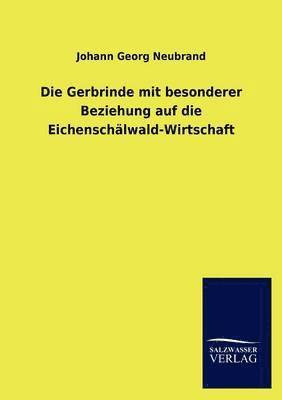 Johann Georg Neubrand

Die Gerbrinde mit besonderer Beziehung auf die Eichenschälwald-Wirtschaft

SALZWASSER
VERLAG